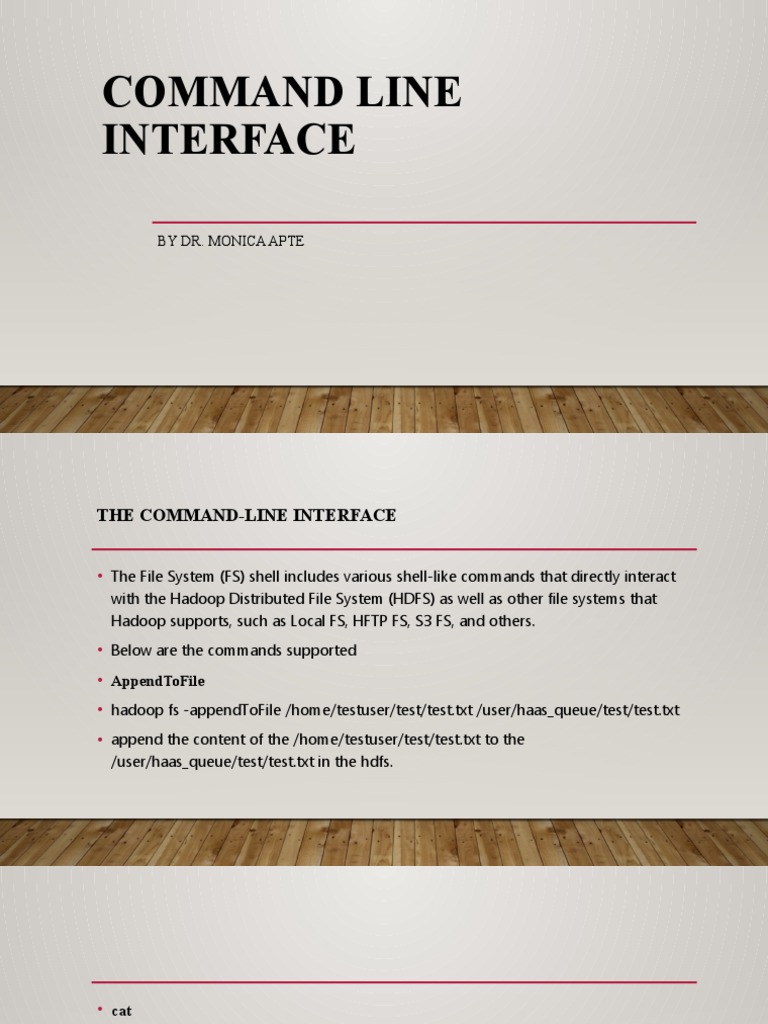 COMMAND LINE INTERFACE

BY DR. MONICA APTE

THE COMMAND-LINE INTERFACE

• The File System (FS) shell includes various shell-like commands that directly interact with the Hadoop Distributed File System (HDFS) as well as other file systems that Hadoop supports, such as Local FS, HFTP FS, S3 FS, and others.

• Below are the commands supported

• AppendToFile

• hadoop fs -appendToFile /home/testuser/test/test.txt /user/haas_queue/test/test.txt

• append the content of the /home/testuser/test/test.txt to the /user/haas_queue/test/test.txt in the hdfs.

• cat